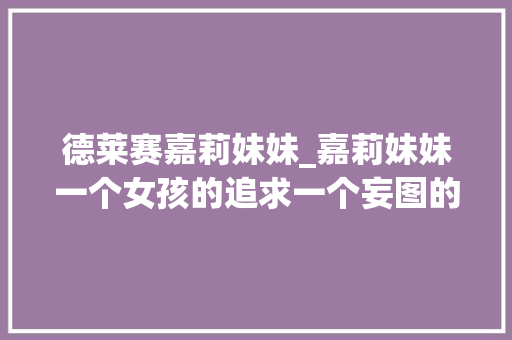 德莱赛嘉莉妹妹_嘉莉妹妹一个女孩的追求一个妄图的